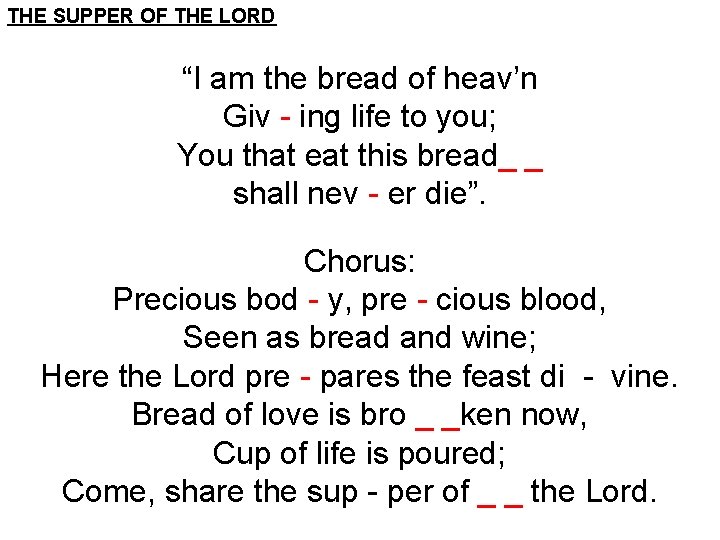 THE SUPPER OF THE LORD

"I am the bread of heav'n
Giv - ing life to you;
You that eat this bread_ _
shall nev - er die".

Chorus:
Precious bod - y, pre - cious blood,
Seen as bread and wine;
Here the Lord pre - pares the feast di - vine.
Bread of love is bro _ _ken now,
Cup of life is poured;
Come, share the sup - per of _ _ the Lord.